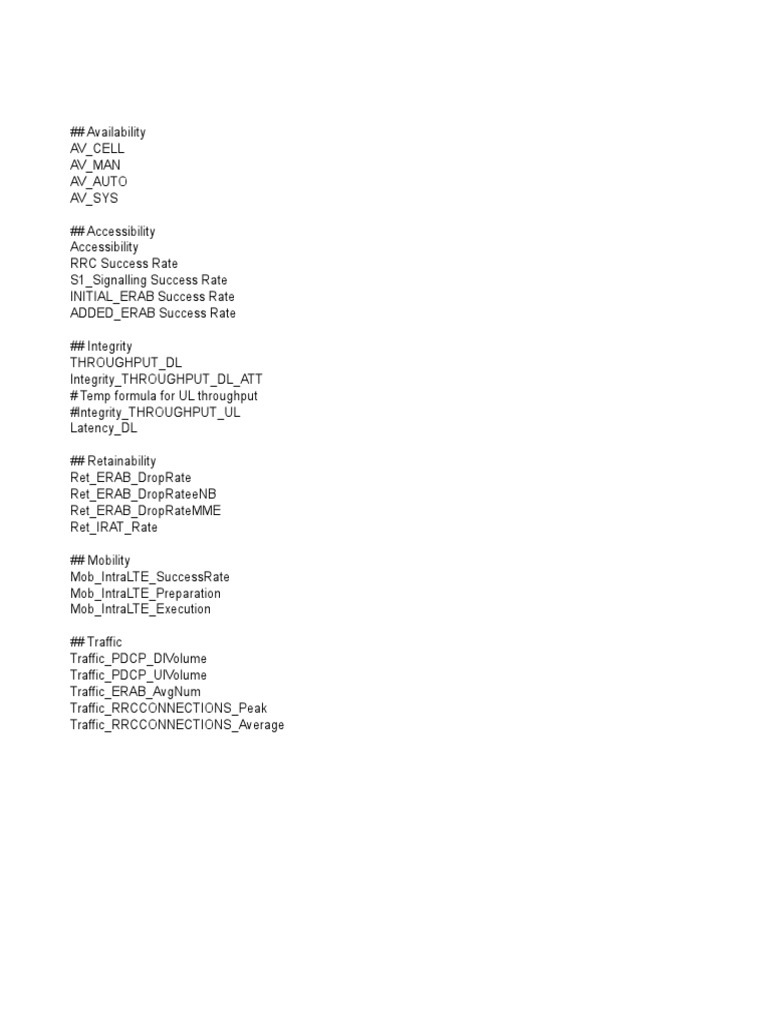 ## Availability
AV_CELL
AV_MAN
AV_AUTO
AV_SYS

## Accessibility
Accessibility
RRC Success Rate
S1_Signalling Success Rate
INITIAL_ERAB Success Rate
ADDED_ERAB Success Rate

## Integrity
THROUGHPUT_DL
Integrity_THROUGHPUT_DL_ATT
# Temp formula for UL throughput
#Integrity_THROUGHPUT_UL
Latency_DL

## Retainability
Ret_ERAB_DropRate
Ret_ERAB_DropRateeNB
Ret_ERAB_DropRateMME
Ret_IRAT_Rate

## Mobility
Mob_IntraLTE_SuccessRate
Mob_IntraLTE_Preparation
Mob_IntraLTE_Execution

## Traffic
Traffic_PDCP_DlVolume
Traffic_PDCP_UlVolume
Traffic_ERAB_AvgNum
Traffic_RRCCONNECTIONS_Peak
Traffic_RRCCONNECTIONS_Average